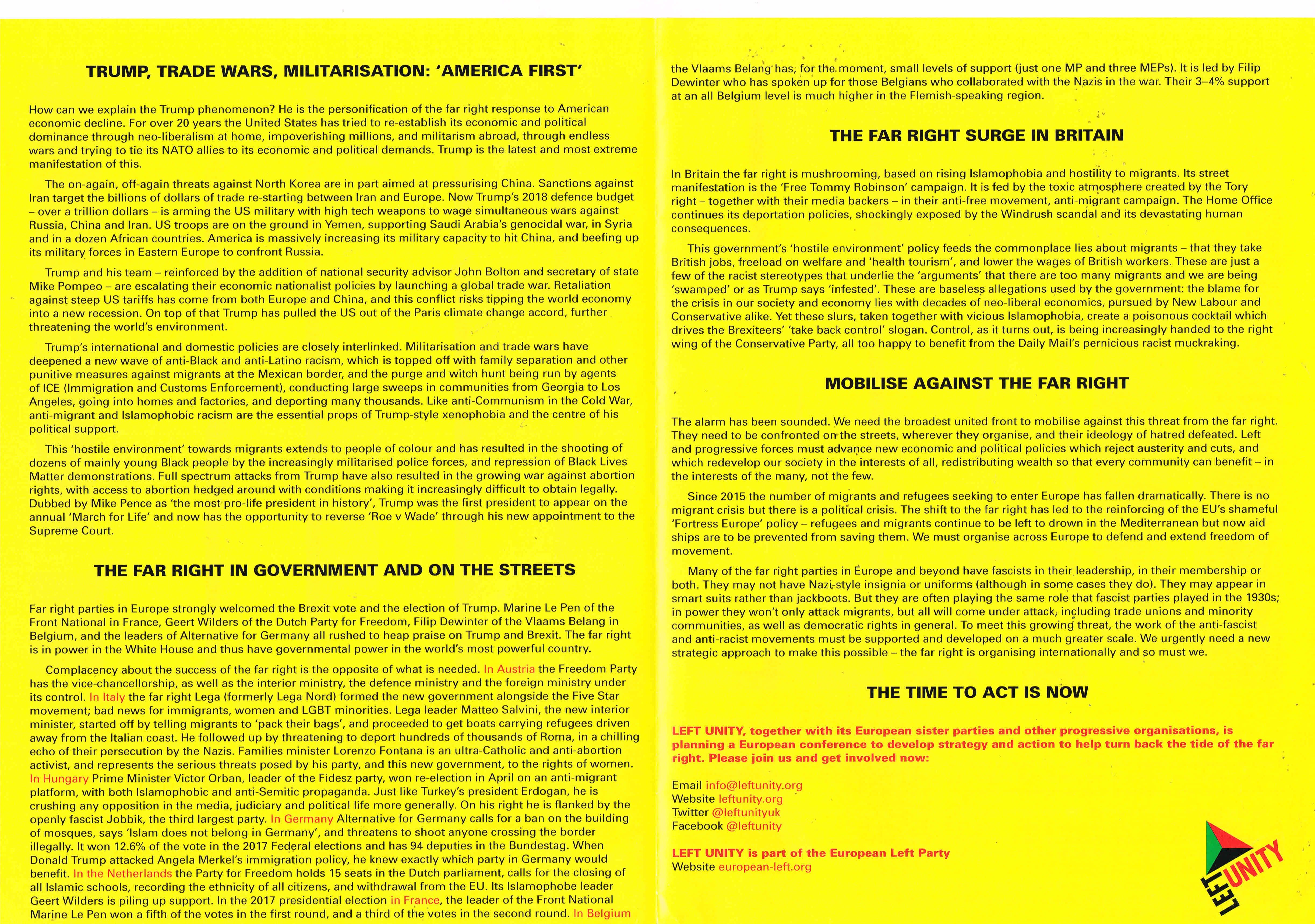 TRUMP, TRADE WARS, MILITARISATION: 'AMERICA FIRST'

How can we explain the Trump phenomenon? He is the personification of the far right response to American economic decline. For over 20 years the United States has tried to re-establish its economic and political dominance through neo-liberalism at home, impoverishing millions, and militarism abroad, through endless wars and trying to tie its NATO allies to its economic and political demands. Trump is the latest and most extreme manifestation of this.

The on-again, off-again threats against North Korea are in part aimed at pressurising China. Sanctions against Iran target the billions of dollars of trade re-starting between Iran and Europe. Now Trump's 2018 defence budget – over a trillion dollars – is arming the US military with high tech weapons to wage simultaneous wars against Russia, China and Iran. US troops are on the ground in Yemen, supporting Saudi Arabia's genocidal war, in Syria and in a dozen African countries. America is massively increasing its military capacity to hit China, and beefing up its military forces in Eastern Europe to confront Russia.

Trump and his team – reinforced by the addition of national security advisor John Bolton and secretary of state Mike Pompeo – are escalating their economic nationalist policies by launching a global trade war. Retaliation against steep US tariffs has come from both Europe and China, and this conflict risks tipping the world economy into a new recession. On top of that Trump has pulled the US out of the Paris climate change accord, further threatening the world's environment.

Trump's international and domestic policies are closely interlinked. Militarisation and trade wars have deepened a new wave of anti-Black and anti-Latino racism, which is topped off with family separation and other punitive measures against migrants at the Mexican border, and the purge and witch hunt being run by agents of ICE (Immigration and Customs Enforcement), conducting large sweeps in communities from Georgia to Los Angeles, going into homes and factories, and deporting many thousands. Like anti-Communism in the Cold War, anti-migrant and Islamophobic racism are the essential props of Trump-style xenophobia and the centre of his political support.

This 'hostile environment' towards migrants extends to people of colour and has resulted in the shooting of dozens of mainly young Black people by the increasingly militarised police forces, and repression of Black Lives Matter demonstrations. Full spectrum attacks from Trump have also resulted in the growing war against abortion rights, with access to abortion hedged around with conditions making it increasingly difficult to obtain legally. Dubbed by Mike Pence as 'the most pro-life president in history', Trump was the first president to appear on the annual 'March for Life' and now has the opportunity to reverse 'Roe v Wade' through his new appointment to the Supreme Court.

THE FAR RIGHT IN GOVERNMENT AND ON THE STREETS

Far right parties in Europe strongly welcomed the Brexit vote and the election of Trump. Marine Le Pen of the Front National in France, Geert Wilders of the Dutch Party for Freedom, Filip Dewinter of the Vlaams Belang in Belgium, and the leaders of Alternative for Germany all rushed to heap praise on Trump and Brexit. The far right is in power in the White House and thus have governmental power in the world's most powerful country.

Complacency about the success of the far right is the opposite of what is needed. In Austria the Freedom Party has the vice-chancellorship, as well as the interior ministry, the defence ministry and the foreign ministry under its control. In Italy the far right Lega (formerly Lega Nord) formed the new government alongside the Five Star movement; bad news for immigrants, women and LGBT minorities. Lega leader Matteo Salvini, the new interior minister, started off by telling migrants to 'pack their bags', and proceeded to get boats carrying refugees driven away from the Italian coast. He followed up by threatening to deport hundreds of thousands of Roma, in a chilling echo of their persecution by the Nazis. Families minister Lorenzo Fontana is an ultra-Catholic and anti-abortion activist, and represents the serious threats posed by his party, and this new government, to the rights of women. In Hungary Prime Minister Victor Orban, leader of the Fidesz party, won re-election in April on an anti-migrant platform, with both Islamophobic and anti-Semitic propaganda. Just like Turkey's president Erdogan, he is crushing any opposition in the media, judiciary and political life more generally. On his right he is flanked by the openly fascist Jobbik, the third largest party. In Germany Alternative for Germany calls for a ban on the building of mosques, says 'Islam does not belong in Germany', and threatens to shoot anyone crossing the border illegally. It won 12.6% of the vote in the 2017 Federal elections and has 94 deputies in the Bundestag. When Donald Trump attacked Angela Merkel's immigration policy, he knew exactly which party in Germany would benefit. In the Netherlands the Party for Freedom holds 15 seats in the Dutch parliament, calls for the closing of all Islamic schools, recording the ethnicity of all citizens, and withdrawal from the EU. Its Islamophobe leader Geert Wilders is piling up support. In the 2017 presidential election in France, the leader of the Front National Marine Le Pen won a fifth of the votes in the first round, and a third of the votes in the second round. In Belgium the Vlaams Belang has, for the moment, small levels of support (just one MP and three MEPs). It is led by Filip Dewinter who has spoken up for those Belgians who collaborated with the Nazis in the war. Their 3–4% support at an all Belgium level is much higher in the Flemish-speaking region.

THE FAR RIGHT SURGE IN BRITAIN

In Britain the far right is mushrooming, based on rising Islamophobia and hostility to migrants. Its street manifestation is the 'Free Tommy Robinson' campaign. It is fed by the toxic atmosphere created by the Tory right – together with their media backers – in their anti-free movement, anti-migrant campaign. The Home Office continues its deportation policies, shockingly exposed by the Windrush scandal and its devastating human consequences.

This government's 'hostile environment' policy feeds the commonplace lies about migrants – that they take British jobs, freeload on welfare and 'health tourism', and lower the wages of British workers. These are just a few of the racist stereotypes that underlie the 'arguments' that there are too many migrants and we are being 'swamped' or as Trump says 'infested'. These are baseless allegations used by the government: the blame for the crisis in our society and economy lies with decades of neo-liberal economics, pursued by New Labour and Conservative alike. Yet these slurs, taken together with vicious Islamophobia, create a poisonous cocktail which drives the Brexiteers' 'take back control' slogan. Control, as it turns out, is being increasingly handed to the right wing of the Conservative Party, all too happy to benefit from the Daily Mail's pernicious racist muckraking.

MOBILISE AGAINST THE FAR RIGHT

The alarm has been sounded. We need the broadest united front to mobilise against this threat from the far right. They need to be confronted on the streets, wherever they organise, and their ideology of hatred defeated. Left and progressive forces must advance new economic and political policies which reject austerity and cuts, and which redevelop our society in the interests of all, redistributing wealth so that every community can benefit – in the interests of the many, not the few.

Since 2015 the number of migrants and refugees seeking to enter Europe has fallen dramatically. There is no migrant crisis but there is a political crisis. The shift to the far right has led to the reinforcing of the EU's shameful 'Fortress Europe' policy – refugees and migrants continue to be left to drown in the Mediterranean but now aid ships are to be prevented from saving them. We must organise across Europe to defend and extend freedom of movement.

Many of the far right parties in Europe and beyond have fascists in their leadership, in their membership or both. They may not have Nazi-style insignia or uniforms (although in some cases they do). They may appear in smart suits rather than jackboots. But they are often playing the same role that fascist parties played in the 1930s; in power they won't only attack migrants, but all will come under attack, including trade unions and minority communities, as well as democratic rights in general. To meet this growing threat, the work of the anti-fascist and anti-racist movements must be supported and developed on a much greater scale. We urgently need a new strategic approach to make this possible – the far right is organising internationally and so must we.

THE TIME TO ACT IS NOW

LEFT UNITY, together with its European sister parties and other progressive organisations, is planning a European conference to develop strategy and action to help turn back the tide of the far right. Please join us and get involved now:

Email info@leftunity.org
Website leftunity.org
Twitter @leftunityuk
Facebook @leftunity

LEFT UNITY is part of the European Left Party
Website european-left.org

LEFT UNITY